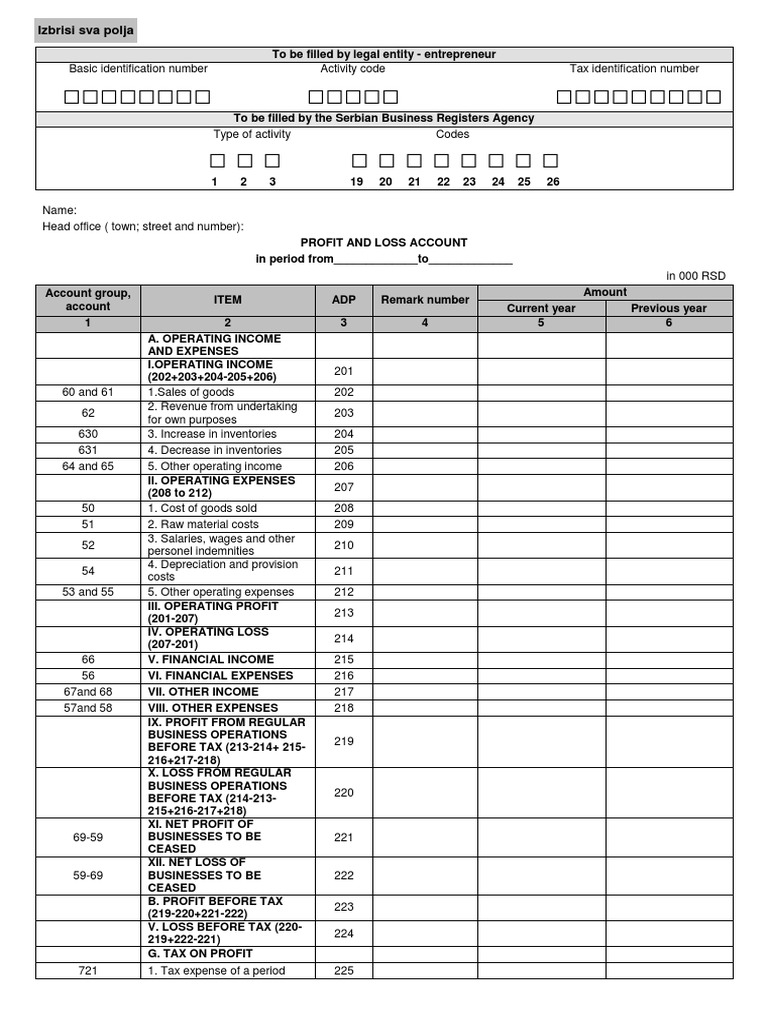 Izbrisi sva polja

To be filled by legal entity - entrepreneur

Basic identification number Activity code Tax identification number

To be filled by the Serbian Business Registers Agency

Type of activity Codes

1 2 3 19 20 21 22 23 24 25 26

Name:
Head office ( town; street and number):

PROFIT AND LOSS ACCOUNT
in period from_____________to_____________

in 000 RSD

| Account group, account | ITEM | ADP | Remark number | Amount Current year | Amount Previous year |
|---|---|---|---|---|---|
| 1 | 2 | 3 | 4 | 5 | 6 |
| | A. OPERATING INCOME AND EXPENSES | | | | |
| | I.OPERATING INCOME (202+203+204-205+206) | 201 | | | |
| 60 and 61 | 1.Sales of goods | 202 | | | |
| 62 | 2. Revenue from undertaking for own purposes | 203 | | | |
| 630 | 3. Increase in inventories | 204 | | | |
| 631 | 4. Decrease in inventories | 205 | | | |
| 64 and 65 | 5. Other operating income | 206 | | | |
| | II. OPERATING EXPENSES (208 to 212) | 207 | | | |
| 50 | 1. Cost of goods sold | 208 | | | |
| 51 | 2. Raw material costs | 209 | | | |
| 52 | 3. Salaries, wages and other personel indemnities | 210 | | | |
| 54 | 4. Depreciation and provision costs | 211 | | | |
| 53 and 55 | 5. Other operating expenses | 212 | | | |
| | III. OPERATING PROFIT (201-207) | 213 | | | |
| | IV. OPERATING LOSS (207-201) | 214 | | | |
| 66 | V. FINANCIAL INCOME | 215 | | | |
| 56 | VI. FINANCIAL EXPENSES | 216 | | | |
| 67and 68 | VII. OTHER INCOME | 217 | | | |
| 57and 58 | VIII. OTHER EXPENSES | 218 | | | |
| | IX. PROFIT FROM REGULAR BUSINESS OPERATIONS BEFORE TAX (213-214+ 215-216+217-218) | 219 | | | |
| | X. LOSS FROM REGULAR BUSINESS OPERATIONS BEFORE TAX (214-213-215+216-217+218) | 220 | | | |
| 69-59 | XI. NET PROFIT OF BUSINESSES TO BE CEASED | 221 | | | |
| 59-69 | XII. NET LOSS OF BUSINESSES TO BE CEASED | 222 | | | |
| | B. PROFIT BEFORE TAX (219-220+221-222) | 223 | | | |
| | V. LOSS BEFORE TAX (220-219+222-221) | 224 | | | |
| | G. TAX ON PROFIT | | | | |
| 721 | 1. Tax expense of a period | 225 | | | |